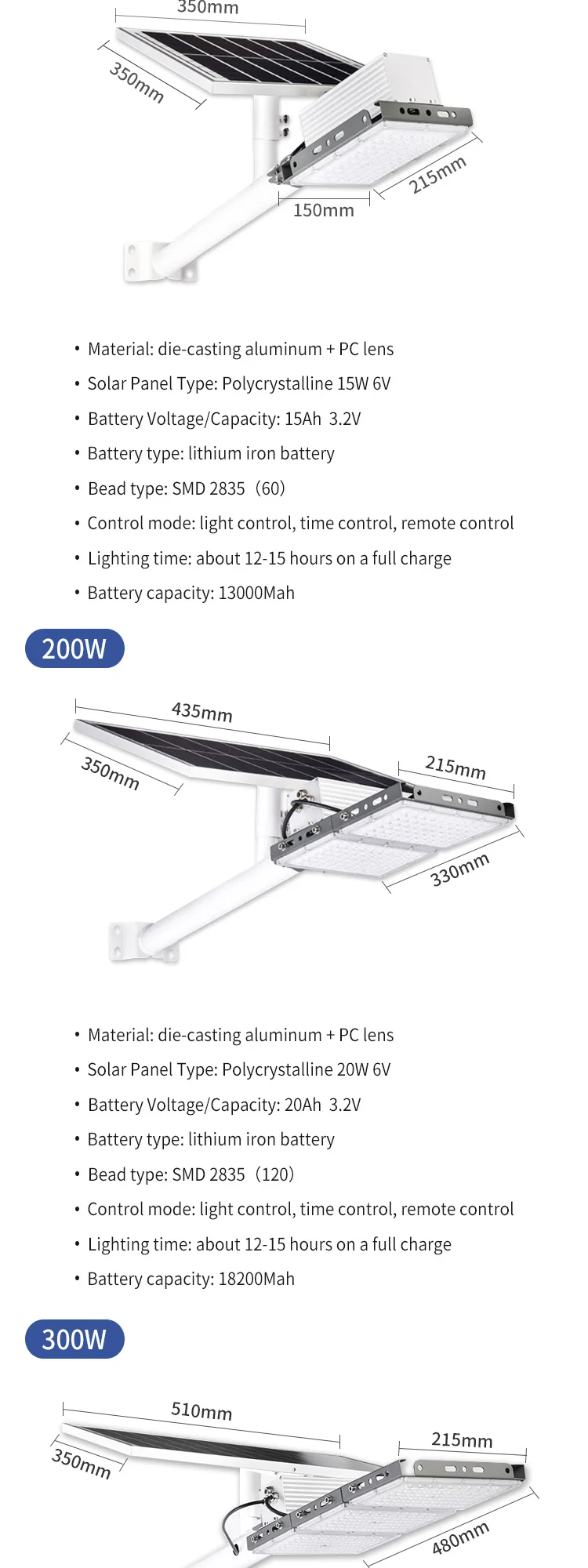 350mm
350mm
215mm
150mm

• Material: die-casting aluminum + PC lens
• Solar Panel Type: Polycrystalline 15W 6V
• Battery Voltage/Capacity: 15Ah 3.2V
• Battery type: lithium iron battery
• Bead type: SMD 2835（60）
• Control mode: light control, time control, remote control
• Lighting time: about 12-15 hours on a full charge
• Battery capacity: 13000Mah

200W

435mm
350mm
215mm
330mm

• Material: die-casting aluminum + PC lens
• Solar Panel Type: Polycrystalline 20W 6V
• Battery Voltage/Capacity: 20Ah 3.2V
• Battery type: lithium iron battery
• Bead type: SMD 2835（120）
• Control mode: light control, time control, remote control
• Lighting time: about 12-15 hours on a full charge
• Battery capacity: 18200Mah

300W

510mm
350mm
215mm
480mm